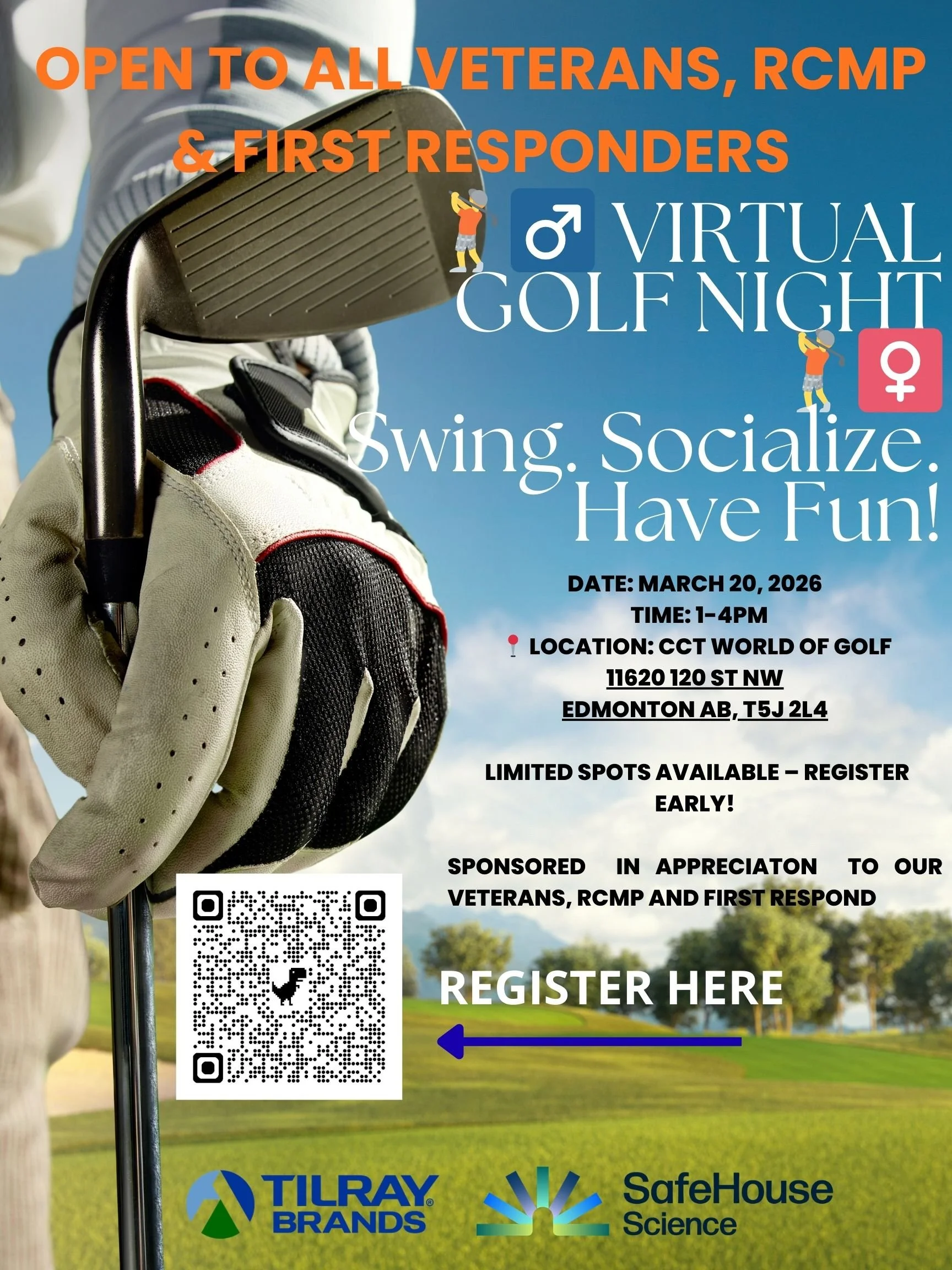 OPEN TO ALL VETERANS, RCMP & FIRST RESPONDERS

♂ VIRTUAL GOLF NIGHT ♀

Swing. Socialize. Have Fun!

DATE: MARCH 20, 2026
TIME: 1-4PM
LOCATION: CCT WORLD OF GOLF
11620 120 ST NW
EDMONTON AB, T5J 2L4

LIMITED SPOTS AVAILABLE – REGISTER EARLY!

SPONSORED IN APPRECIATON TO OUR VETERANS, RCMP AND FIRST RESPOND

REGISTER HERE

TILRAY® BRANDS

SafeHouse Science